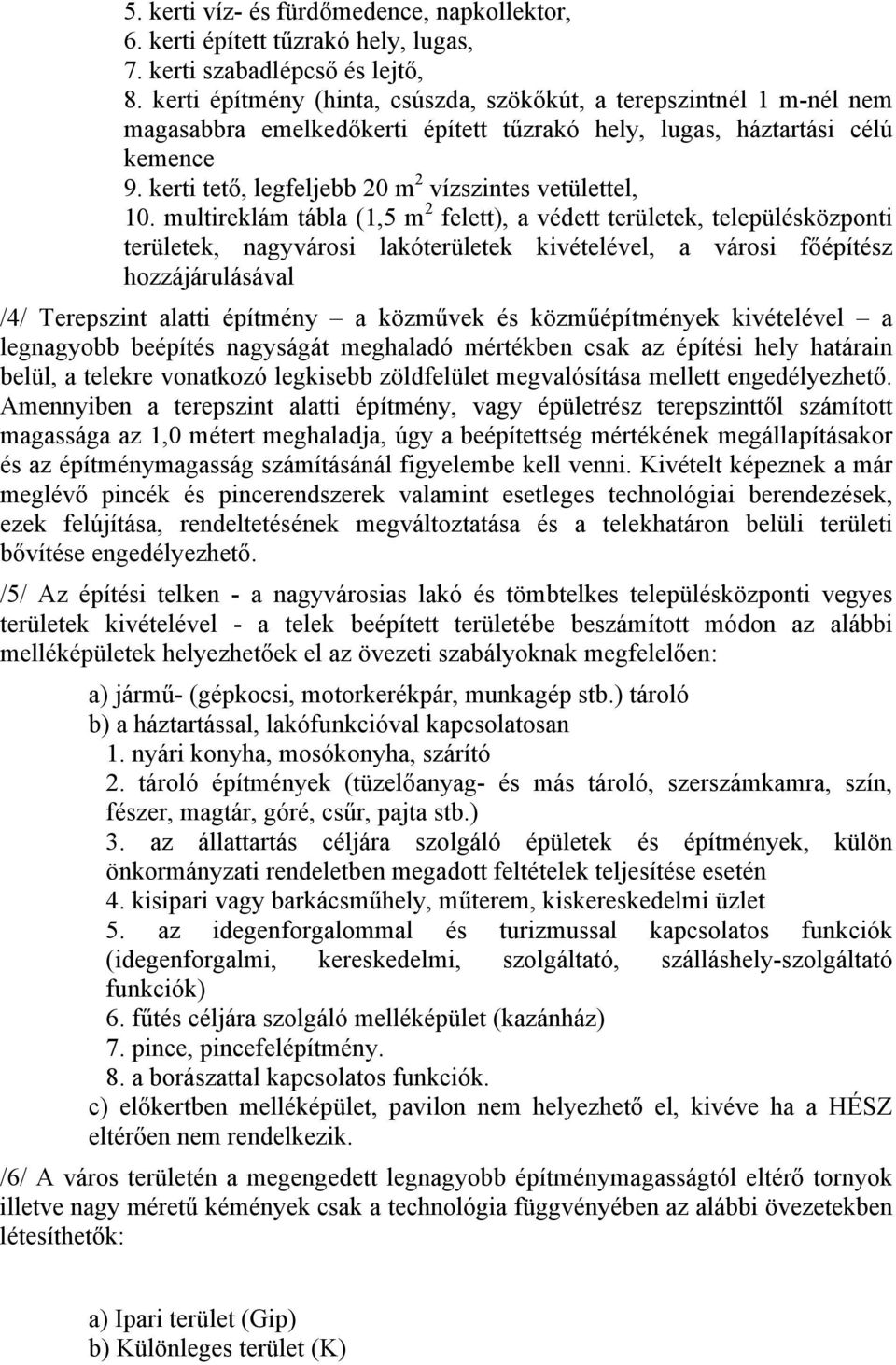 5. kerti víz- és fürdőmedence, napkollektor,
6. kerti épített tűzrakó hely, lugas,
7. kerti szabadlépcső és lejtő,
8. kerti építmény (hinta, csúszda, szökőkút, a terepszintnél 1 m-nél nem magasabbra emelkedőkerti épített tűzrakó hely, lugas, háztartási célú kemence
9. kerti tető, legfeljebb 20 $m^2$ vízszintes vetülettel,
10. multireklám tábla (1,5 $m^2$ felett), a védett területek, településközponti területek, nagyvárosi lakóterületek kivételével, a városi főépítész hozzájárulásával

/4/ Terepszint alatti építmény – a közművek és közműépítmények kivételével – a legnagyobb beépítés nagyságát meghaladó mértékben csak az építési hely határain belül, a telekre vonatkozó legkisebb zöldfelület megvalósítása mellett engedélyezhető. Amennyiben a terepszint alatti építmény, vagy épületrész terepszinttől számított magassága az 1,0 métert meghaladja, úgy a beépítettség mértékének megállapításakor és az építménymagasság számításánál figyelembe kell venni. Kivételt képeznek a már meglévő pincék és pincerendszerek valamint esetleges technológiai berendezések, ezek felújítása, rendeltetésének megváltoztatása és a telekhatáron belüli területi bővítése engedélyezhető.

/5/ Az építési telken - a nagyvárosias lakó és tömbtelkes településközponti vegyes területek kivételével - a telek beépített területébe beszámított módon az alábbi melléképületek helyezhetőek el az övezeti szabályoknak megfelelően:

a) jármű- (gépkocsi, motorkerékpár, munkagép stb.) tároló
b) a háztartással, lakófunkcióval kapcsolatosan
1. nyári konyha, mosókonyha, szárító
2. tároló építmények (tüzelőanyag- és más tároló, szerszámkamra, szín, fészer, magtár, góré, csűr, pajta stb.)
3. az állattartás céljára szolgáló épületek és építmények, külön önkormányzati rendeletben megadott feltételek teljesítése esetén
4. kisipari vagy barkácsműhely, műterem, kiskereskedelmi üzlet
5. az idegenforgalommal és turizmussal kapcsolatos funkciók (idegenforgalmi, kereskedelmi, szolgáltató, szálláshely-szolgáltató funkciók)
6. fűtés céljára szolgáló melléképület (kazánház)
7. pince, pincefelépítmény.
8. a borászattal kapcsolatos funkciók.
c) előkertben melléképület, pavilon nem helyezhető el, kivéve ha a HÉSZ eltérően nem rendelkezik.

/6/ A város területén a megengedett legnagyobb építménymagasságtól eltérő tornyok illetve nagy méretű kémények csak a technológia függvényében az alábbi övezetekben létesíthetők:

a) Ipari terület (Gip)
b) Különleges terület (K)